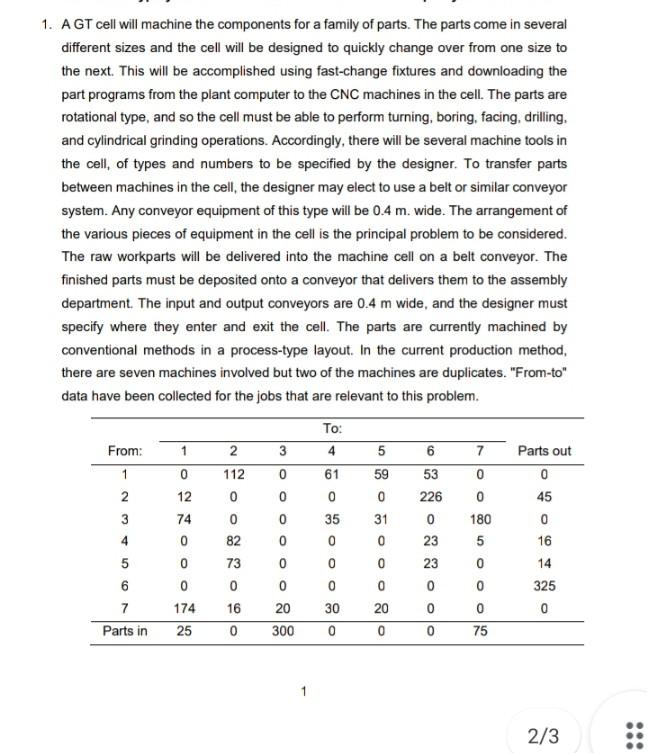 1. A GT cell will machine the components for a family of parts. The parts come in several different sizes and the cell will be designed to quickly change over from one size to the next. This will be accomplished using fast-change fixtures and downloading the part programs from the plant computer to the CNC machines in the cell. The parts are rotational type, and so the cell must be able to perform turning, boring, facing, drilling, and cylindrical grinding operations. Accordingly, there will be several machine tools in the cell, of types and numbers to be specified by the designer. To transfer parts between machines in the cell, the designer may elect to use a belt or similar conveyor system. Any conveyor equipment of this type will be 0.4 m. wide. The arrangement of the various pieces of equipment in the cell is the principal problem to be considered. The raw workparts will be delivered into the machine cell on a belt conveyor. The finished parts must be deposited onto a conveyor that delivers them to the assembly department. The input and output conveyors are 0.4 m wide, and the designer must specify where they enter and exit the cell. The parts are currently machined by conventional methods in a process-type layout. In the current production method, there are seven machines involved but two of the machines are duplicates. "From-to" data have been collected for the jobs that are relevant to this problem.

| | To: | | | | | | | |
|---|---|---|---|---|---|---|---|---|
| From: | 1 | 2 | 3 | 4 | 5 | 6 | 7 | Parts out |
| 1 | 0 | 112 | 0 | 61 | 59 | 53 | 0 | 0 |
| 2 | 12 | 0 | 0 | 0 | 0 | 226 | 0 | 45 |
| 3 | 74 | 0 | 0 | 35 | 31 | 0 | 180 | 0 |
| 4 | 0 | 82 | 0 | 0 | 0 | 23 | 5 | 16 |
| 5 | 0 | 73 | 0 | 0 | 0 | 23 | 0 | 14 |
| 6 | 0 | 0 | 0 | 0 | 0 | 0 | 0 | 325 |
| 7 | 174 | 16 | 20 | 30 | 20 | 0 | 0 | 0 |
| Parts in | 25 | 0 | 300 | 0 | 0 | 0 | 75 | |

1

2/3